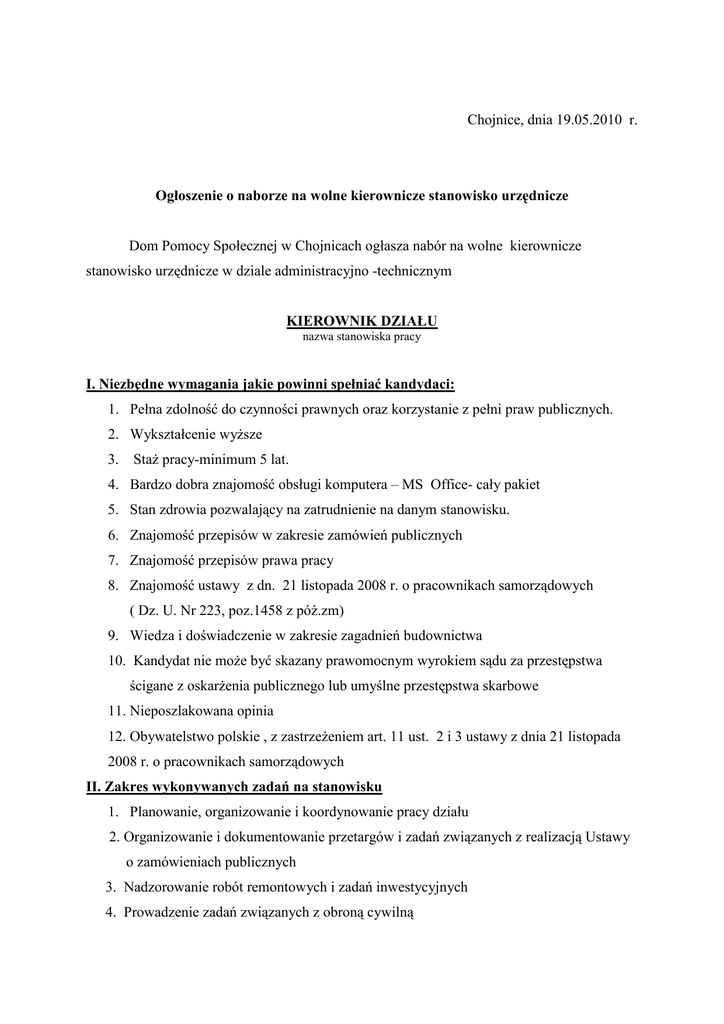 Chojnice, dnia 19.05.2010 r.

Ogłoszenie o naborze na wolne kierownicze stanowisko urzędnicze

Dom Pomocy Społecznej w Chojnicach ogłasza nabór na wolne kierownicze stanowisko urzędnicze w dziale administracyjno -technicznym

KIEROWNIK DZIAŁU
nazwa stanowiska pracy

I. Niezbędne wymagania jakie powinni spełniać kandydaci:
1. Pełna zdolność do czynności prawnych oraz korzystanie z pełni praw publicznych.
2. Wykształcenie wyższe
3. Staż pracy-minimum 5 lat.
4. Bardzo dobra znajomość obsługi komputera – MS Office- cały pakiet
5. Stan zdrowia pozwalający na zatrudnienie na danym stanowisku.
6. Znajomość przepisów w zakresie zamówień publicznych
7. Znajomość przepisów prawa pracy
8. Znajomość ustawy z dn. 21 listopada 2008 r. o pracownikach samorządowych ( Dz. U. Nr 223, poz.1458 z póź.zm)
9. Wiedza i doświadczenie w zakresie zagadnień budownictwa
10. Kandydat nie może być skazany prawomocnym wyrokiem sądu za przestępstwa ścigane z oskarżenia publicznego lub umyślne przestępstwa skarbowe
11. Nieposzlakowana opinia
12. Obywatelstwo polskie , z zastrzeżeniem art. 11 ust. 2 i 3 ustawy z dnia 21 listopada 2008 r. o pracownikach samorządowych
II. Zakres wykonywanych zadań na stanowisku
1. Planowanie, organizowanie i koordynowanie pracy działu
2. Organizowanie i dokumentowanie przetargów i zadań związanych z realizacją Ustawy o zamówieniach publicznych
3. Nadzorowanie robót remontowych i zadań inwestycyjnych
4. Prowadzenie zadań związanych z obroną cywilną